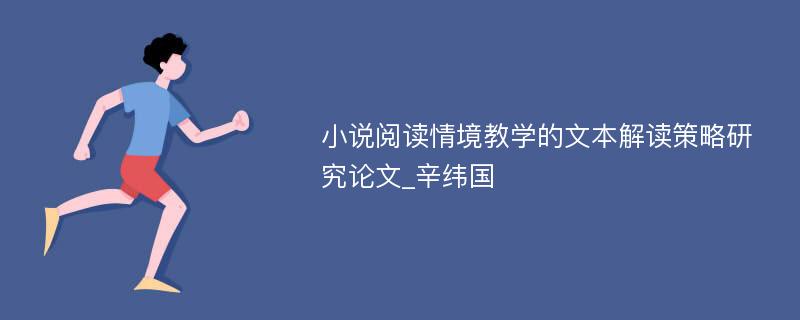 小说阅读情境教学的文本解读策略研究论文_辛纬国